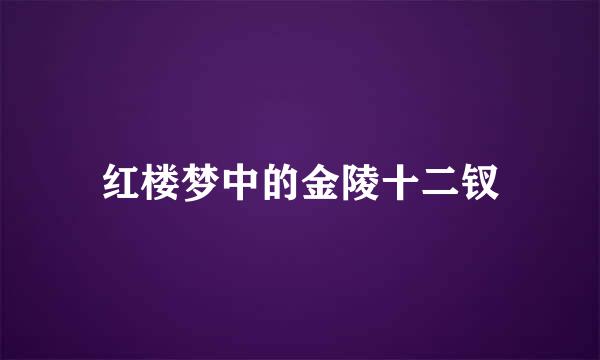 红楼梦中的金陵十二钗